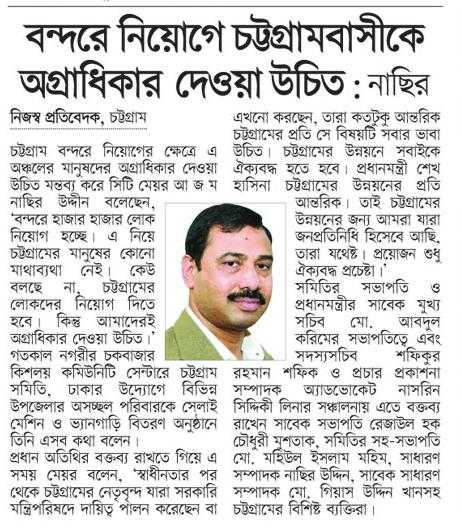 বন্দরে নিয়োগে চট্টগ্রামবাসীকে অগ্রাধিকার দেওয়া উচিত : নাছির

নিজস্ব প্রতিবেদক, চট্টগ্রাম

চট্টগ্রাম বন্দরে নিয়োগের ক্ষেত্রে এ অঞ্চলের মানুষদের অগ্রাধিকার দেওয়া উচিত মন্তব্য করে সিটি মেয়র আ জ ম নাছির উদ্দীন বলেছেন, 'বন্দরে হাজার হাজার লোক নিয়োগ হচ্ছে। এ নিয়ে চট্টগ্রামের মানুষের কোনো মাথাব্যথা নেই। কেউ বলছে না, চট্টগ্রামের লোকদের নিয়োগ দিতে হবে। কিন্তু আমাদেরই অগ্রাধিকার দেওয়া উচিত।'

গতকাল নগরীর চকবাজার কিশলয় কমিউনিটি সেন্টারে চট্টগ্রাম সমিতি, ঢাকার উদ্যোগে বিভিন্ন উপজেলার অসচ্ছল পরিবারকে সেলাই মেশিন ও ভ্যানগাড়ি বিতরণ অনুষ্ঠানে তিনি এসব কথা বলেন।

প্রধান অতিথির বক্তব্য রাখতে গিয়ে এ সময় মেয়র বলেন, 'স্বাধীনতার পর থেকে চট্টগ্রামের নেতৃবৃন্দ যারা সরকারি মন্ত্রিপরিষদে দায়িত্ব পালন করেছেন বা এখনো করছেন, তারা কতটুকু আন্তরিক চট্টগ্রামের প্রতি সে বিষয়টি সবার ভাবা উচিত। চট্টগ্রামের উন্নয়নে সবাইকে ঐক্যবদ্ধ হতে হবে। প্রধানমন্ত্রী শেখ হাসিনা চট্টগ্রামের উন্নয়নের প্রতি আন্তরিক। তাই চট্টগ্রামের উন্নয়নের জন্য আমরা যারা জনপ্রতিনিধি হিসেবে আছি, তারা যথেষ্ট। প্রয়োজন শুধু ঐক্যবদ্ধ প্রচেষ্টা।'

সমিতির সভাপতি ও প্রধানমন্ত্রীর সাবেক মুখ্য সচিব মো. আবদুল করিমের সভাপতিত্বে এবং সদস্যসচিব শফিকুর রহমান শফিক ও প্রচার প্রকাশনা সম্পাদক অ্যাডভোকেট নাসরিন সিদ্দিকী লিনার সঞ্চালনায় এতে বক্তব্য রাখেন সাবেক সভাপতি রেজাউল হক চৌধুরী মুশতাক, সমিতির সহ-সভাপতি মো. মহিউল ইসলাম মহিম, সাধারণ সম্পাদক নাছির উদ্দিন, সাবেক সাধারণ সম্পাদক মো. গিয়াস উদ্দিন খানসহ চট্টগ্রামের বিশিষ্ট ব্যক্তিরা।